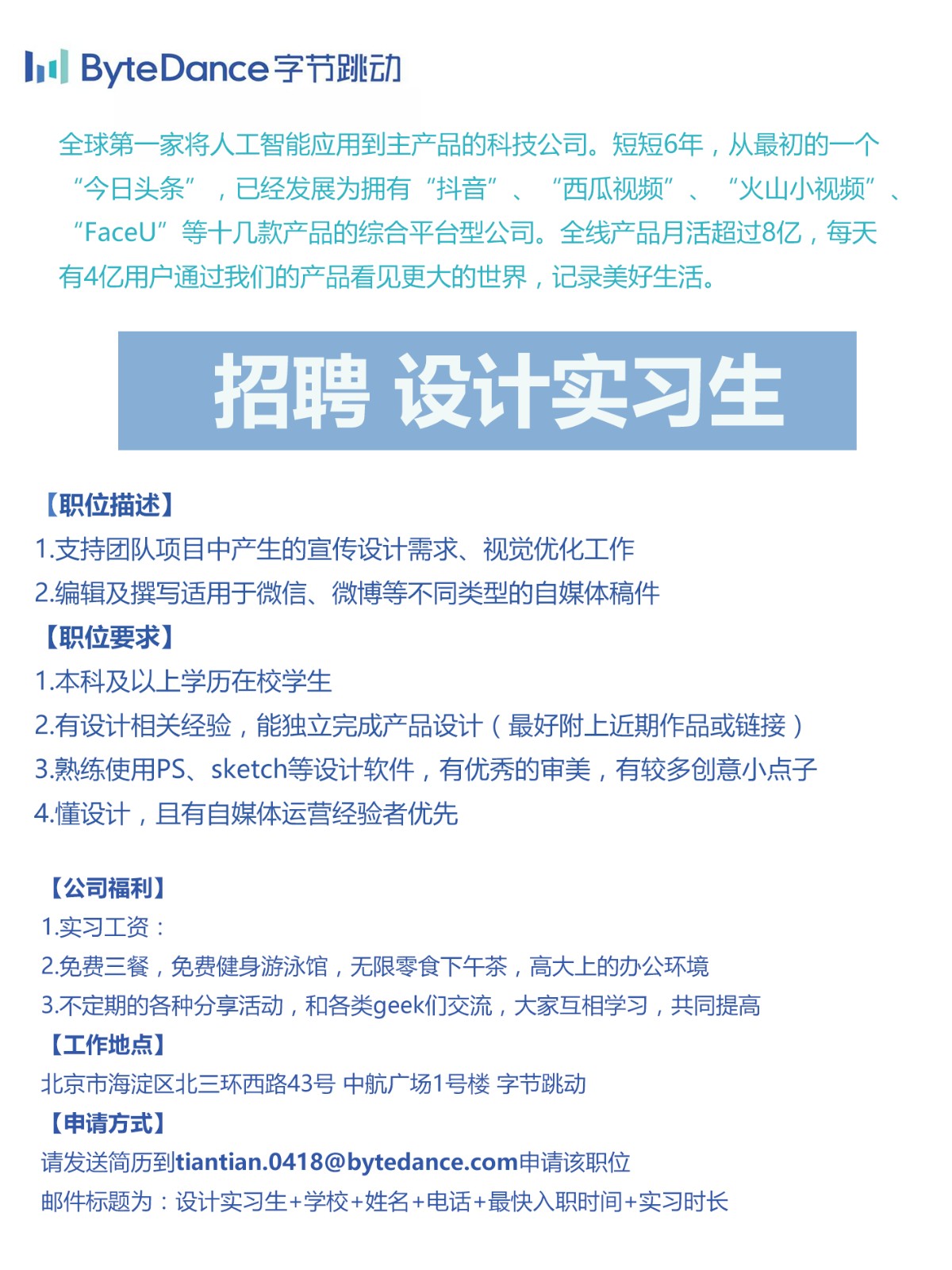 ByteDance 字节跳动

全球第一家将人工智能应用到主产品的科技公司。短短6年，从最初的一个“今日头条”，已经发展为拥有“抖音”、“西瓜视频”、“火山小视频”、“FaceU”等十几款产品的综合平台型公司。全线产品月活超过8亿，每天有4亿用户通过我们的产品看见更大的世界，记录美好生活。

招聘 设计实习生

【职位描述】
1.支持团队项目中产生的宣传设计需求、视觉优化工作
2.编辑及撰写适用于微信、微博等不同类型的自媒体稿件
【职位要求】
1.本科及以上学历在校学生
2.有设计相关经验，能独立完成产品设计（最好附上近期作品或链接）
3.熟练使用PS、sketch等设计软件，有优秀的审美，有较多创意小点子
4.懂设计，且有自媒体运营经验者优先

【公司福利】
1.实习工资：
2.免费三餐，免费健身游泳馆，无限零食下午茶，高大上的办公环境
3.不定期的各种分享活动，和各类geek们交流，大家互相学习，共同提高
【工作地点】
北京市海淀区北三环西路43号 中航广场1号楼 字节跳动
【申请方式】
请发送简历到tiantian.0418@bytedance.com申请该职位
邮件标题为：设计实习生+学校+姓名+电话+最快入职时间+实习时长